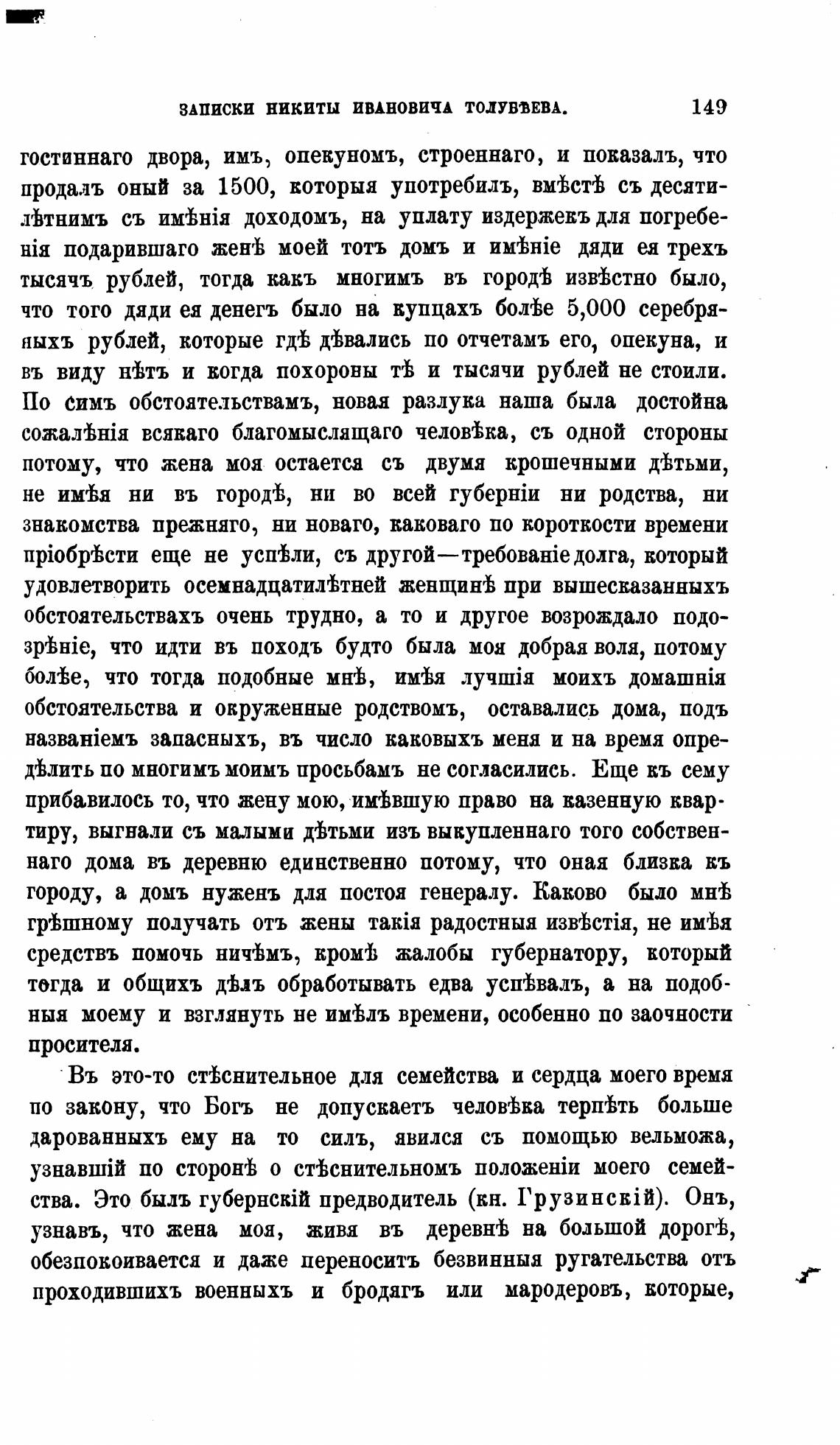 ЗАПИСКИ НИКИТЫ ИВАНОВИЧА ТОЛУБѢЕВА. 149

гостиннаго двора, имъ, опекуномъ, строеннаго, и показалъ, что продалъ оный за 1500, которыя употребилъ, вмѣстѣ съ десятилѣтнимъ съ имѣнія доходомъ, на уплату издержекъ для погребенія подарившаго женѣ моей тотъ домъ и имѣніе дяди ея трехъ тысячъ рублей, тогда какъ многимъ въ городѣ извѣстно было, что того дяди ея денегъ было на купцахъ болѣе 5,000 серебряныхъ рублей, которые гдѣ дѣвались по отчетамъ его, опекуна, и въ виду нѣтъ и когда похороны тѣ и тысячи рублей не стоили. По симъ обстоятельствамъ, новая разлука наша была достойна сожалѣнія всякаго благомыслящаго человѣка, съ одной стороны потому, что жена моя остается съ двумя крошечными дѣтьми, не имѣя ни въ городѣ, ни во всей губерніи ни родства, ни знакомства прежняго, ни новаго, каковаго по короткости времени пріобрѣсти еще не успѣли, съ другой—требованіе долга, который удовлетворить осемнадцатилѣтней женщинѣ при вышесказанныхъ обстоятельствахъ очень трудно, а то и другое возрождало подозрѣніе, что идти въ походъ будто была моя добрая воля, потому болѣе, что тогда подобные мнѣ, имѣя лучшія моихъ домашнія обстоятельства и окруженные родствомъ, оставались дома, подъ названіемъ запасныхъ, въ число каковыхъ меня и на время опредѣлить по многимъ моимъ просьбамъ не согласились. Еще къ сему прибавилось то, что жену мою, имѣвшую право на казенную квартиру, выгнали съ малыми дѣтьми изъ выкупленнаго того собственнаго дома въ деревню единственно потому, что оная близка къ городу, а домъ нуженъ для постоя генералу. Каково было мнѣ грѣшному получать отъ жены такія радостныя извѣстія, не имѣя средствъ помочь ничѣмъ, кромѣ жалобы губернатору, который тогда и общихъ дѣлъ обработывать едва успѣвалъ, а на подобныя моему и взглянуть не имѣлъ времени, особенно по заочности просителя.

Въ это-то стѣснительное для семейства и сердца моего время по закону, что Богъ не допускаетъ человѣка терпѣть больше дарованныхъ ему на то силъ, явился съ помощью вельможа, узнавшій по сторонѣ о стѣснительномъ положеніи моего семейства. Это былъ губернскій предводитель (кн. Грузинскій). Онъ, узнавъ, что жена моя, живя въ деревнѣ на большой дорогѣ, обезпокоивается и даже переноситъ безвинныя ругательства отъ проходившихъ военныхъ и бродягъ или мародеровъ, которые,